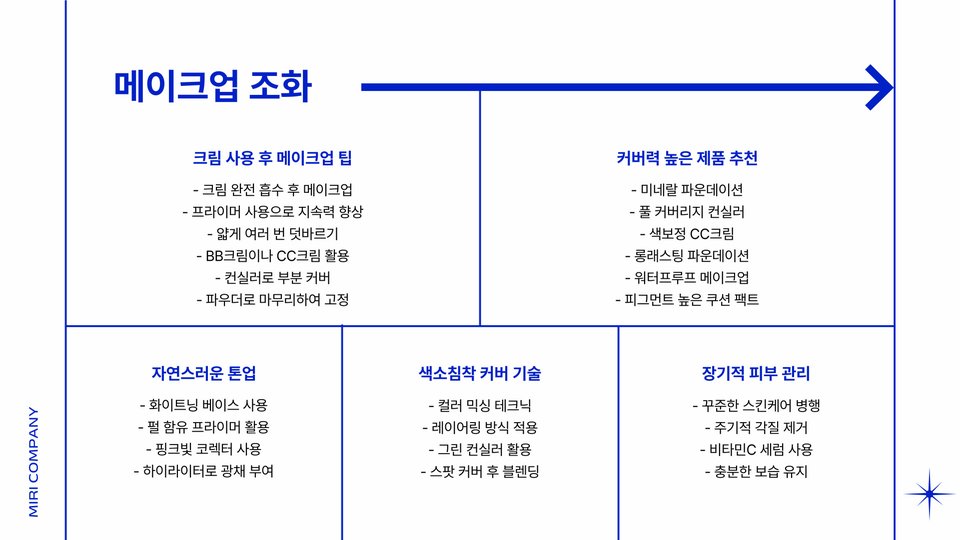 메이크업 조화

크림 사용 후 메이크업 팁

- 크림 완전 흡수 후 메이크업
- 프라이머 사용으로 지속력 향상
- 얇게 여러 번 덧바르기
- BB크림이나 CC크림 활용
- 컨실러로 부분 커버
- 파우더로 마무리하여 고정

커버력 높은 제품 추천

- 미네랄 파운데이션
- 풀 커버리지 컨실러
- 색보정 CC크림
- 롱래스팅 파운데이션
- 워터프루프 메이크업
- 피그먼트 높은 쿠션 팩트

자연스러운 톤업

- 화이트닝 베이스 사용
- 펄 함유 프라이머 활용
- 핑크빛 코렉터 사용
- 하이라이터로 광채 부여

색소침착 커버 기술

- 컬러 믹싱 테크닉
- 레이어링 방식 적용
- 그린 컨실러 활용
- 스팟 커버 후 블렌딩

장기적 피부 관리

- 꾸준한 스킨케어 병행
- 주기적 각질 제거
- 비타민C 세럼 사용
- 충분한 보습 유지

MIRI COMPANY